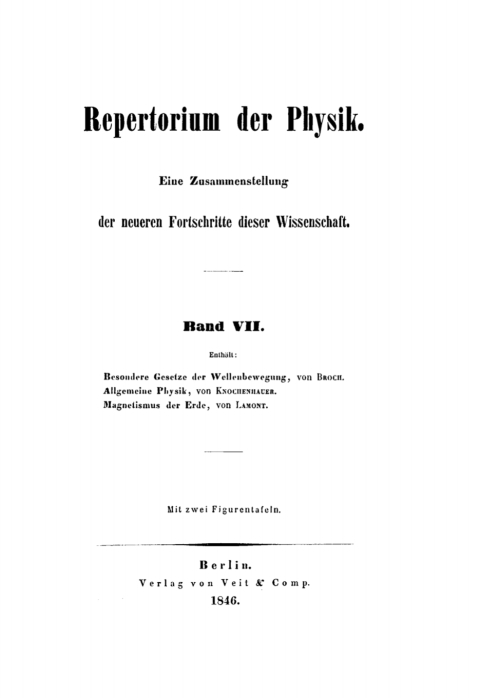 Repertorium der Physik.

Eine Zusammenstellung

der neueren Fortschritte dieser Wissenschaft.

Band VII.

Enthält:

Besondere Gesetze der Wellenbewegung, von Broch.
Allgemeine Physik, von Knochenhauer.
Magnetismus der Erde, von Lamont.

Mit zwei Figurentafeln.

Berlin.
Verlag von Veit & Comp.
1846.